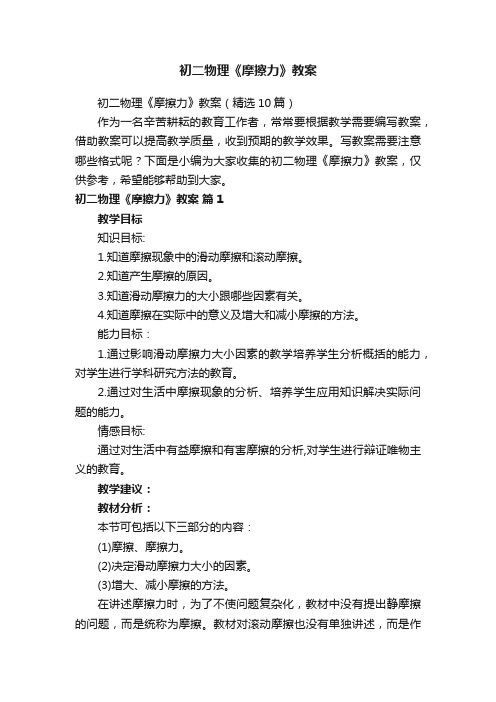 初二物理《摩擦力》教案

初二物理《摩擦力》教案（精选10篇）

作为一名辛苦耕耘的教育工作者，常常要根据教学需要编写教案，借助教案可以提高教学质量，收到预期的教学效果。写教案需要注意哪些格式呢？下面是小编为大家收集的初二物理《摩擦力》教案，仅供参考，希望能够帮助到大家。

初二物理《摩擦力》教案 篇1

教学目标

知识目标:

1.知道摩擦现象中的滑动摩擦和滚动摩擦。

2.知道产生摩擦的原因。

3.知道滑动摩擦力的大小跟哪些因素有关。

4.知道摩擦在实际中的意义及增大和减小摩擦的方法。

能力目标：

1.通过影响滑动摩擦力大小因素的教学培养学生分析概括的能力，对学生进行学科研究方法的教育。

2.通过对生活中摩擦现象的分析、培养学生应用知识解决实际问题的能力。

情感目标:

通过对生活中有益摩擦和有害摩擦的分析,对学生进行辩证唯物主义的教育。

教学建议：

教材分析：

本节可包括以下三部分的内容：

(1)摩擦、摩擦力。

(2)决定滑动摩擦力大小的因素。

(3)增大、减小摩擦的方法。

在讲述摩擦力时，为了不使问题复杂化，教材中没有提出静摩擦的问题，而是统称为摩擦。教材对滚动摩擦也没有单独讲述，而是作